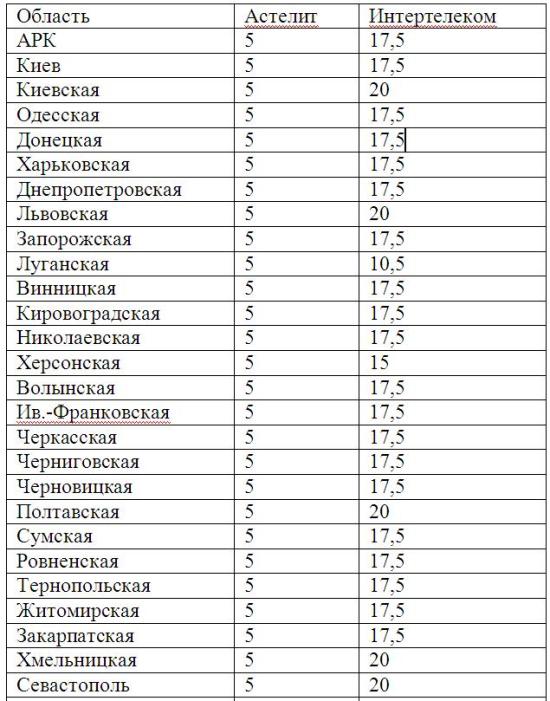 | Область | Астелит | Интертелеком |
|---|---|---|
| АРК | 5 | 17,5 |
| Киев | 5 | 17,5 |
| Киевская | 5 | 20 |
| Одесская | 5 | 17,5 |
| Донецкая | 5 | 17,5 |
| Харьковская | 5 | 17,5 |
| Днепропетровская | 5 | 17,5 |
| Львовская | 5 | 20 |
| Запорожская | 5 | 17,5 |
| Луганская | 5 | 10,5 |
| Винницкая | 5 | 17,5 |
| Кировоградская | 5 | 17,5 |
| Николаевская | 5 | 17,5 |
| Херсонская | 5 | 15 |
| Волынская | 5 | 17,5 |
| Ив.-Франковская | 5 | 17,5 |
| Черкасская | 5 | 17,5 |
| Черниговская | 5 | 17,5 |
| Черновицкая | 5 | 17,5 |
| Полтавская | 5 | 20 |
| Сумская | 5 | 17,5 |
| Ровненская | 5 | 17,5 |
| Тернопольская | 5 | 17,5 |
| Житомирская | 5 | 17,5 |
| Закарпатская | 5 | 17,5 |
| Хмельницкая | 5 | 20 |
| Севастополь | 5 | 20 |